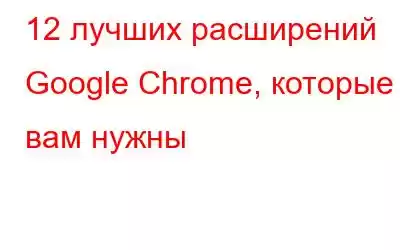 12 лучших расширений Google Chrome, которые вам нужны